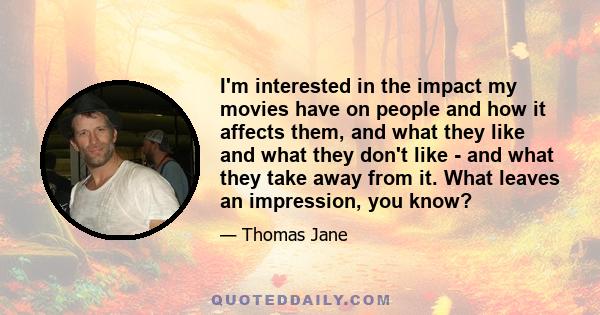 I'm interested in the impact my movies have on people and how it affects them, and what they like and what they don't like - and what they take away from it. What leaves an impression, you know?

— Thomas Jane

QUOTEDDAILY.COM